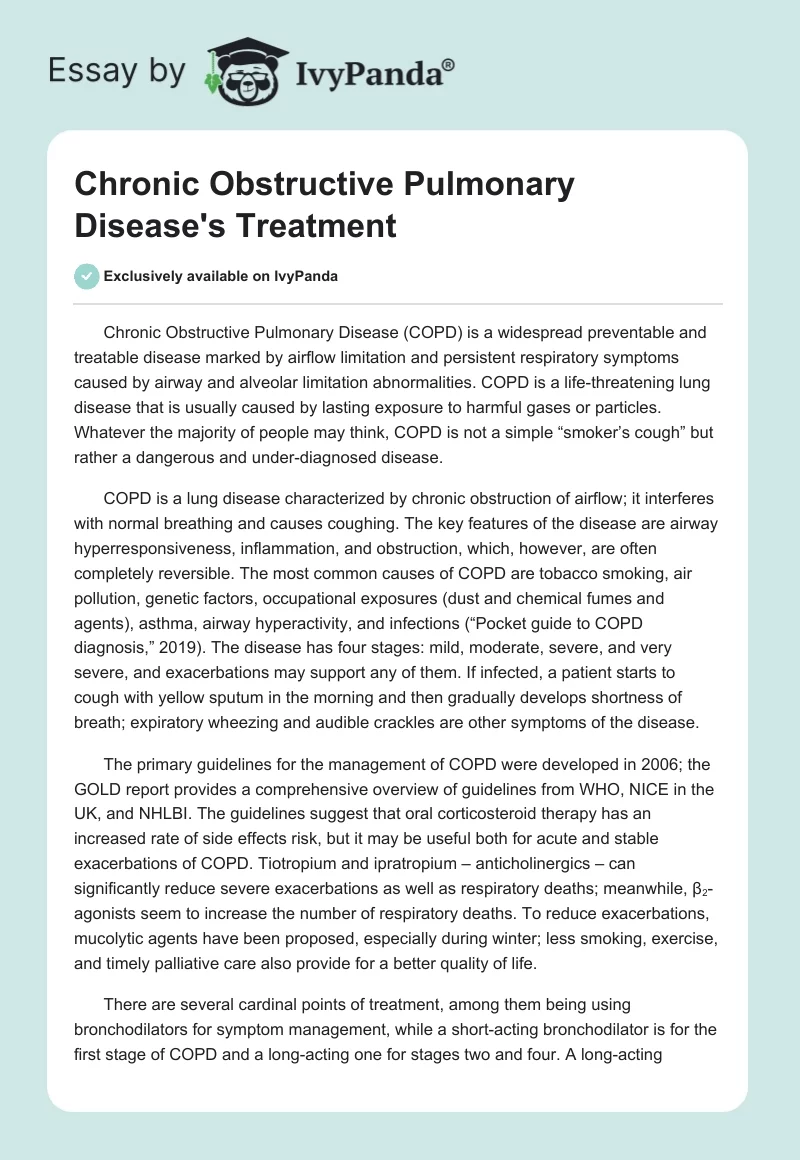 Essay by IvyPanda®

Chronic Obstructive Pulmonary Disease's Treatment

Exclusively available on IvyPanda

Chronic Obstructive Pulmonary Disease (COPD) is a widespread preventable and treatable disease marked by airflow limitation and persistent respiratory symptoms caused by airway and alveolar limitation abnormalities. COPD is a life-threatening lung disease that is usually caused by lasting exposure to harmful gases or particles. Whatever the majority of people may think, COPD is not a simple “smoker’s cough” but rather a dangerous and under-diagnosed disease.

COPD is a lung disease characterized by chronic obstruction of airflow; it interferes with normal breathing and causes coughing. The key features of the disease are airway hyperresponsiveness, inflammation, and obstruction, which, however, are often completely reversible. The most common causes of COPD are tobacco smoking, air pollution, genetic factors, occupational exposures (dust and chemical fumes and agents), asthma, airway hyperactivity, and infections (“Pocket guide to COPD diagnosis,” 2019). The disease has four stages: mild, moderate, severe, and very severe, and exacerbations may support any of them. If infected, a patient starts to cough with yellow sputum in the morning and then gradually develops shortness of breath; expiratory wheezing and audible crackles are other symptoms of the disease.

The primary guidelines for the management of COPD were developed in 2006; the GOLD report provides a comprehensive overview of guidelines from WHO, NICE in the UK, and NHLBI. The guidelines suggest that oral corticosteroid therapy has an increased rate of side effects risk, but it may be useful both for acute and stable exacerbations of COPD. Tiotropium and ipratropium – anticholinergics – can significantly reduce severe exacerbations as well as respiratory deaths; meanwhile, $\beta_2$-agonists seem to increase the number of respiratory deaths. To reduce exacerbations, mucolytic agents have been proposed, especially during winter; less smoking, exercise, and timely palliative care also provide for a better quality of life.

There are several cardinal points of treatment, among them being using bronchodilators for symptom management, while a short-acting bronchodilator is for the first stage of COPD and a long-acting one for stages two and four. A long-acting